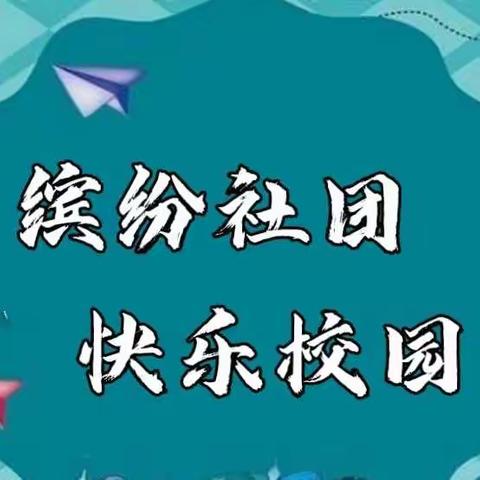 缤纷社团
快乐校园